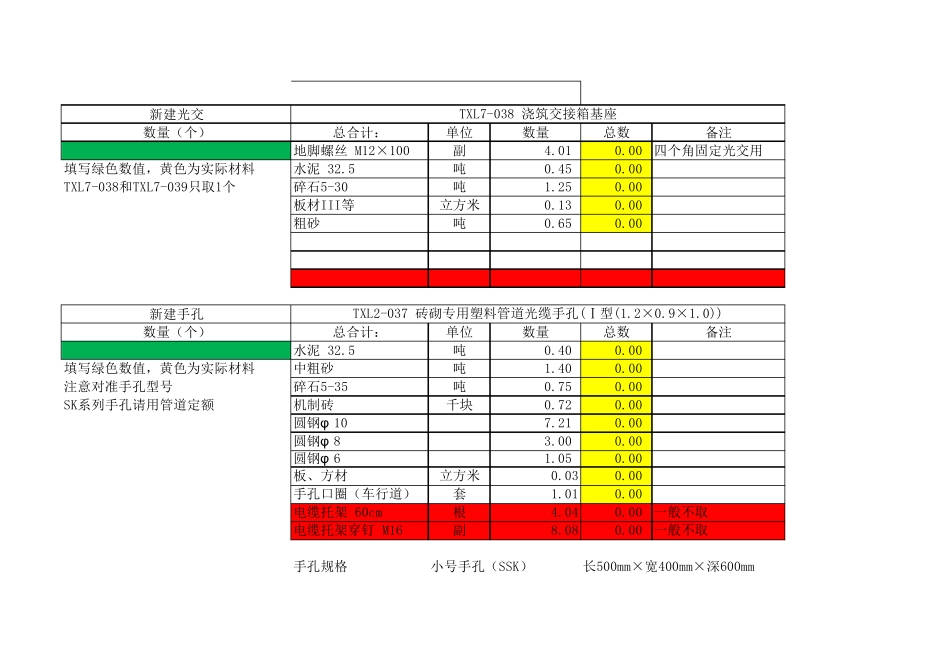 | 新建光交 | TXL7-038 浇筑交接箱基座 | | | | |
|---|---|---|---|---|---|
| 数量（个） | 总合计： | 单位 | 数量 | 总数 | 备注 |
| | 地脚螺丝 M12×100 | 副 | 4.01 | 0.00 | 四个角固定光交用 |
| 填写绿色数值，黄色为实际材料 | 水泥 32.5 | 吨 | 0.45 | 0.00 | |
| TXL7-038和TXL7-039只取1个 | 碎石5-30 | 吨 | 1.25 | 0.00 | |
| | 板材III等 | 立方米 | 0.13 | 0.00 | |
| | 粗砂 | 吨 | 0.65 | 0.00 | |
| | | | | | |
| | | | | | |
| | | | | | |

| 新建手孔 | TXL2-037 砖砌专用塑料管道光缆手孔（Ⅰ型(1.2×0.9×1.0)） | | | | |
|---|---|---|---|---|---|
| 数量（个） | 总合计： | 单位 | 数量 | 总数 | 备注 |
| | 水泥 32.5 | 吨 | 0.40 | 0.00 | |
| 填写绿色数值，黄色为实际材料 | 中粗砂 | 吨 | 1.40 | 0.00 | |
| 注意对准手孔型号 | 碎石5-35 | 吨 | 0.75 | 0.00 | |
| SK系列手孔请用管道定额 | 机制砖 | 千块 | 0.72 | 0.00 | |
| | 圆钢φ 10 | | 7.21 | 0.00 | |
| | 圆钢φ 8 | | 3.00 | 0.00 | |
| | 圆钢φ 6 | | 1.05 | 0.00 | |
| | 板、方材 | 立方米 | 0.03 | 0.00 | |
| | 手孔口圈（车行道） | 套 | 1.01 | 0.00 | |
| | 电缆托架 60cm | 根 | 4.04 | 0.00 | 一般不取 |
| | 电缆托架穿钉 M16 | 副 | 8.08 | 0.00 | 一般不取 |

手孔规格　　小号手孔（SSK）　　长500mm×宽400mm×深600mm